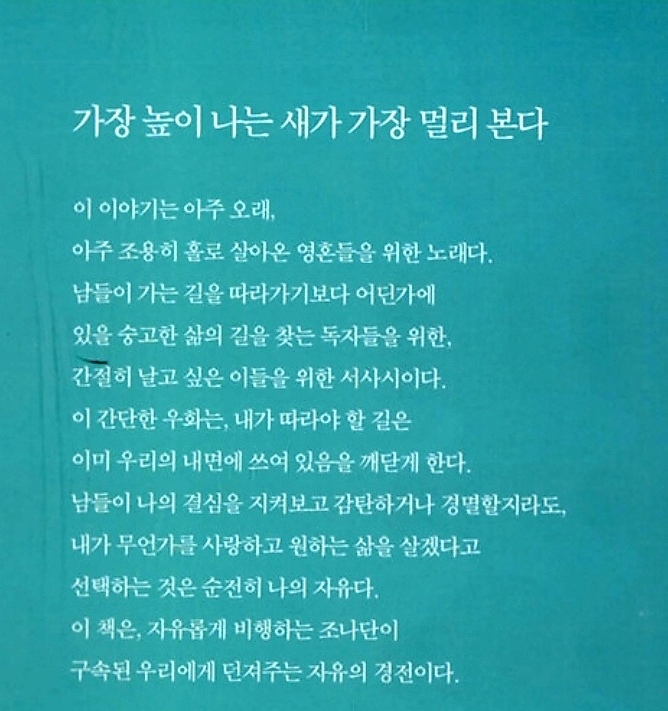 가장 높이 나는 새가 가장 멀리 본다

이 이야기는 아주 오래,
아주 조용히 홀로 살아온 영혼들을 위한 노래다.
남들이 가는 길을 따라가기보다 어딘가에
있을 숭고한 삶의 길을 찾는 독자들을 위한,
간절히 날고 싶은 이들을 위한 서사시이다.
이 간단한 우화는, 내가 따라야 할 길은
이미 우리의 내면에 쓰여 있음을 깨닫게 한다.
남들이 나의 결심을 지켜보고 감탄하거나 경멸할지라도,
내가 무언가를 사랑하고 원하는 삶을 살겠다고
선택하는 것은 순전히 나의 자유다.
이 책은, 자유롭게 비행하는 조나단이
구속된 우리에게 던져주는 자유의 경전이다.